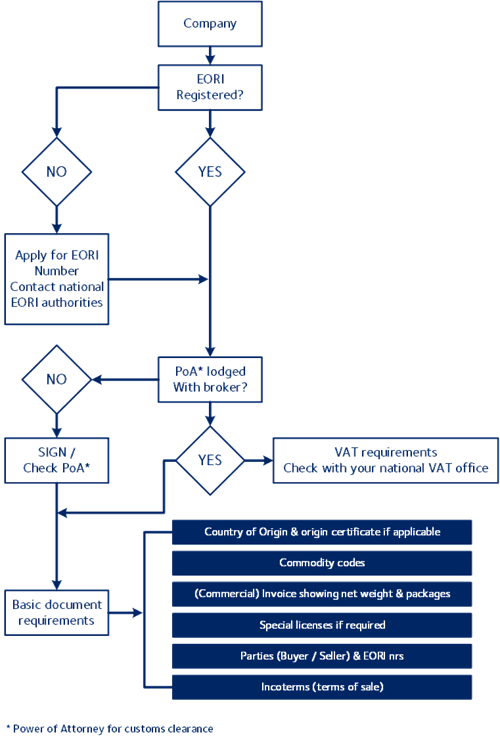 Company

EORI Registered?

NO

YES

Apply for EORI Number Contact national EORI authorities

PoA* lodged With broker?

NO

SIGN / Check PoA*

YES

VAT requirements Check with your national VAT office

Basic document requirements

Country of Origin & origin certificate if applicable

Commodity codes

(Commercial) Invoice showing net weight & packages

Special licenses if required

Parties (Buyer / Seller) & EORI nrs

Incoterms (terms of sale)

* Power of Attorney for customs clearance